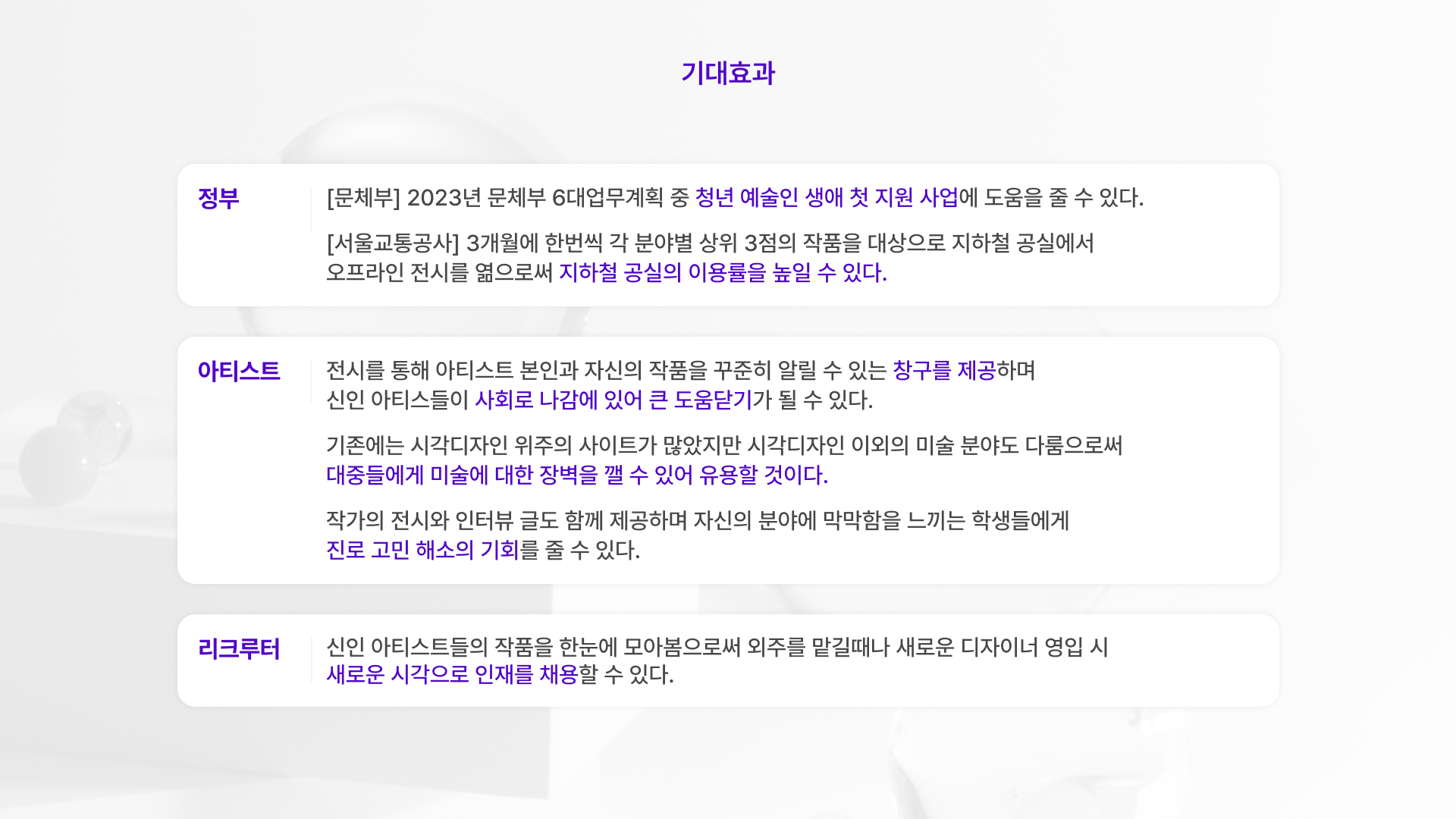 기대효과

정부

[문체부] 2023년 문체부 6대업무계획 중 청년 예술인 생애 첫 지원 사업에 도움을 줄 수 있다.

[서울교통공사] 3개월에 한번씩 각 분야별 상위 3점의 작품을 대상으로 지하철 공실에서 오프라인 전시를 엶으로써 지하철 공실의 이용률을 높일 수 있다.

아티스트

전시를 통해 아티스트 본인과 자신의 작품을 꾸준히 알릴 수 있는 창구를 제공하며 신인 아티스들이 사회로 나감에 있어 큰 도움닫기가 될 수 있다.

기존에는 시각디자인 위주의 사이트가 많았지만 시각디자인 이외의 미술 분야도 다룸으로써 대중들에게 미술에 대한 장벽을 깰 수 있어 유용할 것이다.

작가의 전시와 인터뷰 글도 함께 제공하며 자신의 분야에 막막함을 느끼는 학생들에게 진로 고민 해소의 기회를 줄 수 있다.

리크루터

신인 아티스트들의 작품을 한눈에 모아봄으로써 외주를 맡길때나 새로운 디자이너 영입 시 새로운 시각으로 인재를 채용할 수 있다.